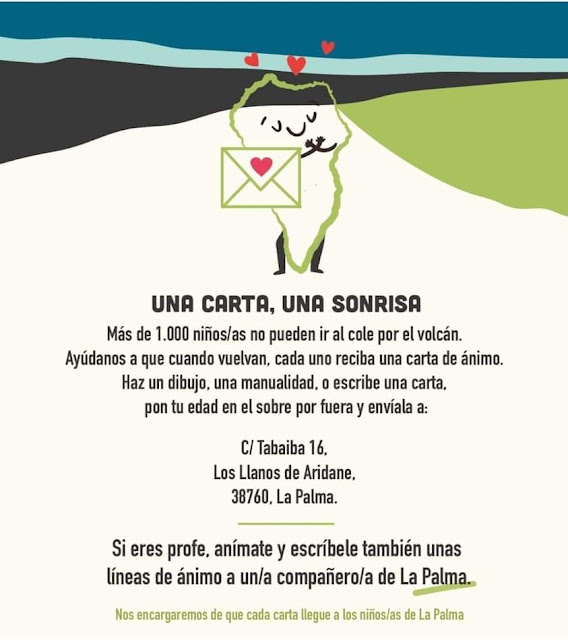 UNA CARTA, UNA SONRISA

Más de 1.000 niños/as no pueden ir al cole por el volcán. Ayúdanos a que cuando vuelvan, cada uno reciba una carta de ánimo. Haz un dibujo, una manualidad, o escribe una carta, pon tu edad en el sobre por fuera y envíala a:

C/ Tabaiba 16,
Los Llanos de Aridane,
38760, La Palma.

Si eres profe, anímate y escríbele también unas líneas de ánimo a un/a compañero/a de La Palma.

Nos encargaremos de que cada carta llegue a los niños/as de La Palma